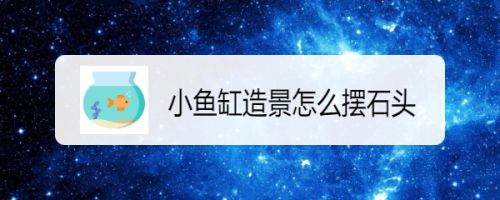 小鱼缸造景怎么摆石头